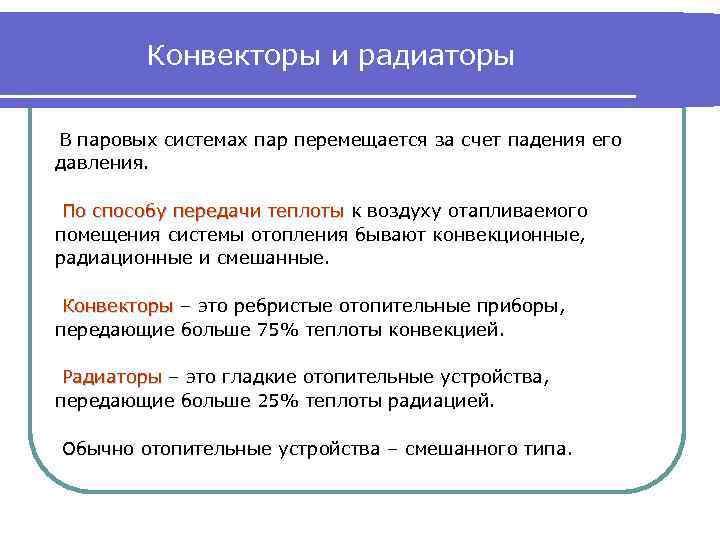 Конвекторы и радиаторы

В паровых системах пар перемещается за счет падения его давления.

По способу передачи теплоты к воздуху отапливаемого помещения системы отопления бывают конвекционные, радиационные и смешанные.

Конвекторы – это ребристые отопительные приборы, передающие больше 75% теплоты конвекцией.

Радиаторы – это гладкие отопительные устройства, передающие больше 25% теплоты радиацией.

Обычно отопительные устройства – смешанного типа.